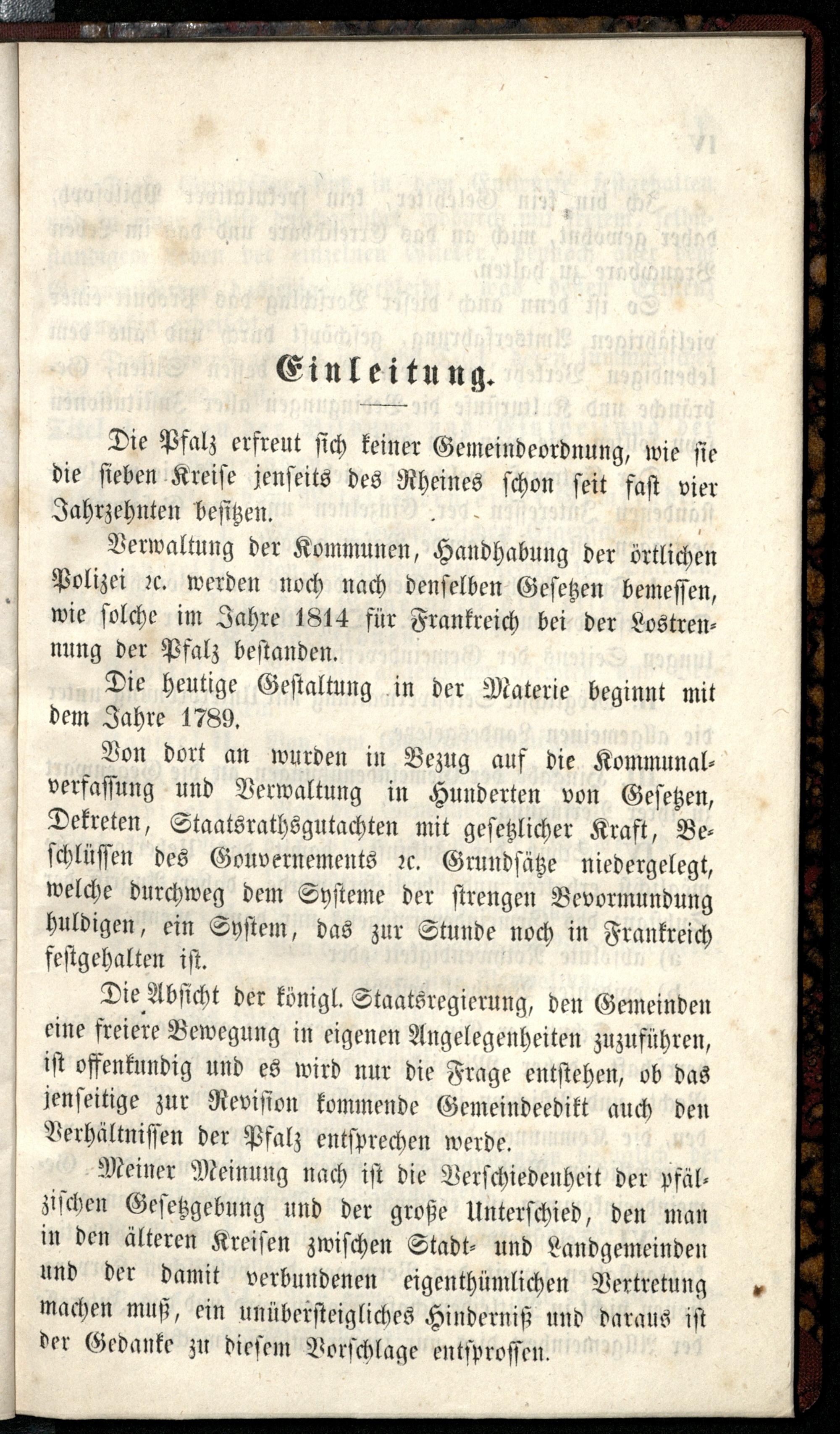 Einleitung.

Die Pfalz erfreut sich keiner Gemeindeordnung, wie sie die sieben Kreise jenseits des Rheines schon seit fast vier Jahrzehnten besitzen.

Verwaltung der Kommunen, Handhabung der örtlichen Polizei ꝛc. werden noch nach denselben Gesetzen bemessen, wie solche im Jahre 1814 für Frankreich bei der Lostrennung der Pfalz bestanden.

Die heutige Gestaltung in der Materie beginnt mit dem Jahre 1789.

Von dort an wurden in Bezug auf die Kommunalverfassung und Verwaltung in Hunderten von Gesetzen, Dekreten, Staatsrathsgutachten mit gesetzlicher Kraft, Beschlüssen des Gouvernements ꝛc. Grundsätze niedergelegt, welche durchweg dem Systeme der strengen Bevormundung huldigen, ein System, das zur Stunde noch in Frankreich festgehalten ist.

Die Absicht der königl. Staatsregierung, den Gemeinden eine freiere Bewegung in eigenen Angelegenheiten zuzuführen, ist offenkundig und es wird nur die Frage entstehen, ob das jenseitige zur Revision kommende Gemeindeedikt auch den Verhältnissen der Pfalz entsprechen werde.

Meiner Meinung nach ist die Verschiedenheit der pfälzischen Gesetzgebung und der große Unterschied, den man in den älteren Kreisen zwischen Stadt- und Landgemeinden und der damit verbundenen eigenthümlichen Vertretung machen muß, ein unübersteigliches Hinderniß und daraus ist der Gedanke zu diesem Vorschlage entsprossen.